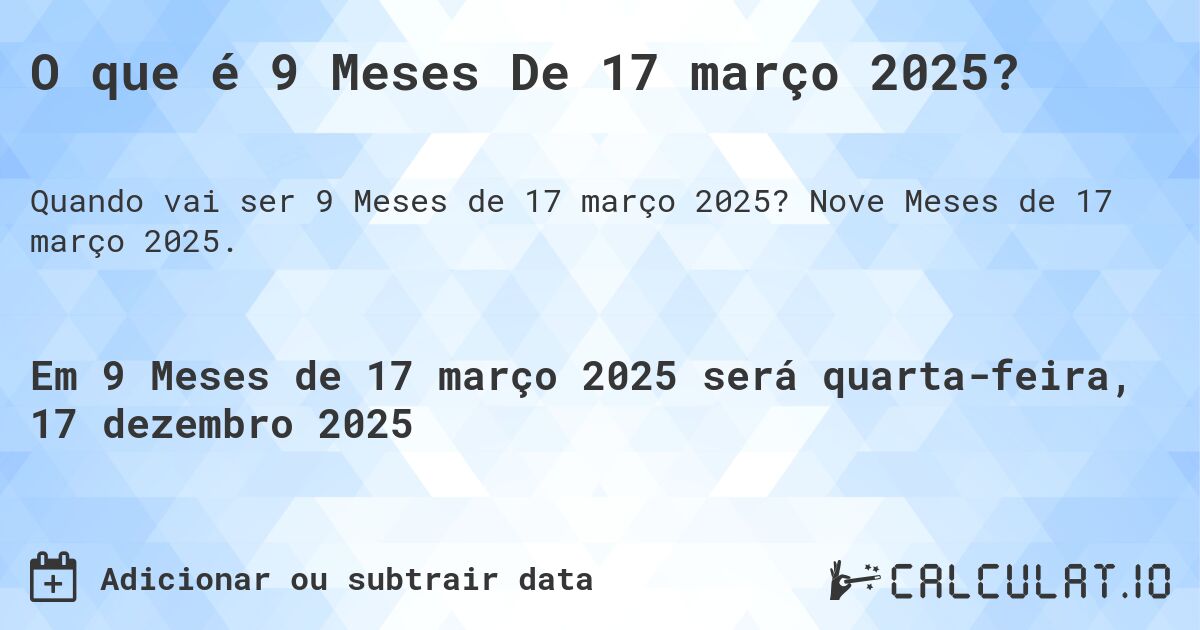 O que é 9 Meses De 17 março 2025?

Quando vai ser 9 Meses de 17 março 2025? Nove Meses de 17 março 2025.

Em 9 Meses de 17 março 2025 será quarta-feira, 17 dezembro 2025

Adicionar ou subtrair data

CALCULAT.IO